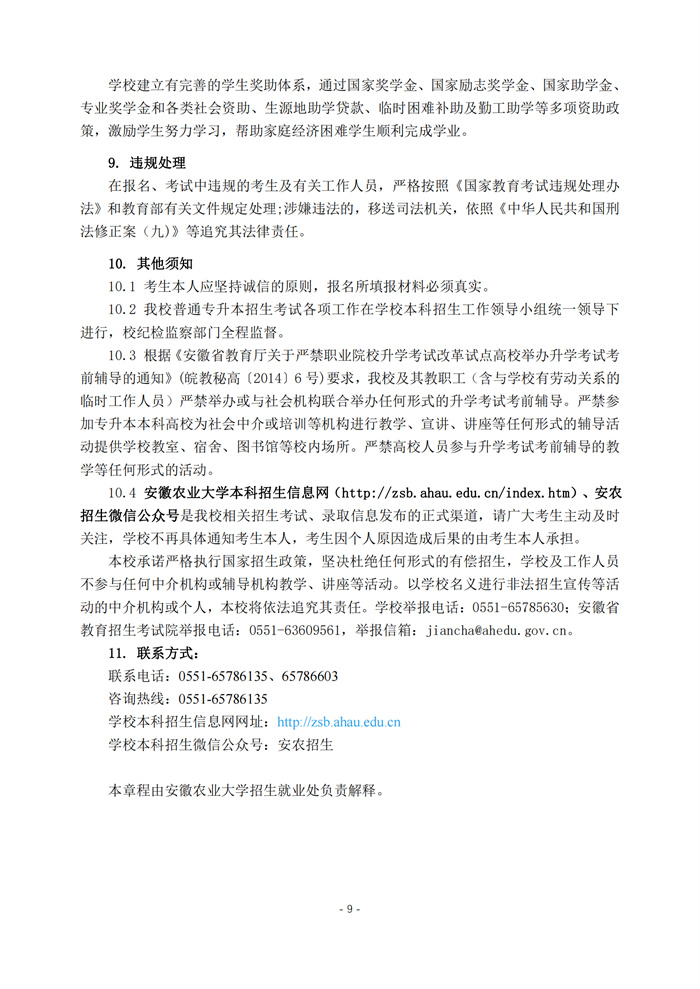 学校建立有完善的学生奖助体系，通过国家奖学金、国家励志奖学金、国家助学金、专业奖学金和各类社会资助、生源地助学贷款、临时困难补助及勤工助学等多项资助政策，激励学生努力学习，帮助家庭经济困难学生顺利完成学业。

9. 违规处理

在报名、考试中违规的考生及有关工作人员，严格按照《国家教育考试违规处理办法》和教育部有关文件规定处理;涉嫌违法的，移送司法机关，依照《中华人民共和国刑法修正案（九）》等追究其法律责任。

10. 其他须知

10.1 考生本人应坚持诚信的原则，报名所填报材料必须真实。

10.2 我校普通专升本招生考试各项工作在学校本科招生工作领导小组统一领导下进行，校纪检监察部门全程监督。

10.3 根据《安徽省教育厅关于严禁职业院校升学考试改革试点高校举办升学考试考前辅导的通知》(皖教秘高〔2014〕6号)要求，我校及其教职工（含与学校有劳动关系的临时工作人员）严禁举办或与社会机构联合举办任何形式的升学考试考前辅导。严禁参加专升本本科高校为社会中介或培训等机构进行教学、宣讲、讲座等任何形式的辅导活动提供学校教室、宿舍、图书馆等校内场所。严禁高校人员参与升学考试考前辅导的教学等任何形式的活动。

10.4 安徽农业大学本科招生信息网（http://zsb.ahau.edu.cn/index.htm）、安农招生微信公众号是我校相关招生考试、录取信息发布的正式渠道，请广大考生主动及时关注，学校不再具体通知考生本人，考生因个人原因造成后果的由考生本人承担。

本校承诺严格执行国家招生政策，坚决杜绝任何形式的有偿招生，学校及工作人员不参与任何中介机构或辅导机构教学、讲座等活动。以学校名义进行非法招生宣传等活动的中介机构或个人，本校将依法追究其责任。学校举报电话：0551-65785630；安徽省教育招生考试院举报电话：0551-63609561，举报信箱：jiancha@ahedu.gov.cn。

11. 联系方式：

联系电话：0551-65786135、65786603
咨询热线：0551-65786135
学校本科招生信息网网址：http://zsb.ahau.edu.cn
学校本科招生微信公众号：安农招生

本章程由安徽农业大学招生就业处负责解释。

- 9 -